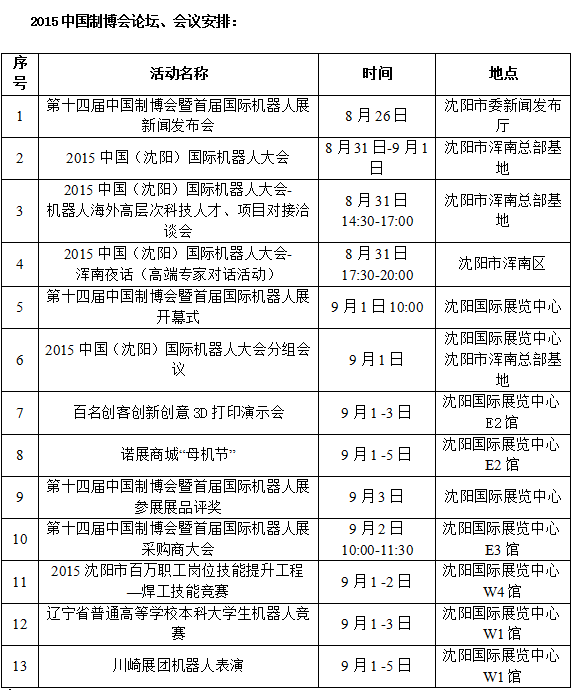 2015 中国制博会论坛、会议安排：

| 序号 | 活动名称 | 时间 | 地点 |
|---|---|---|---|
| 1 | 第十四届中国制博会暨首届国际机器人展新闻发布会 | 8 月 26 日 | 沈阳市委新闻发布厅 |
| 2 | 2015 中国（沈阳）国际机器人大会 | 8 月 31 日-9 月 1 日 | 沈阳市浑南总部基地 |
| 3 | 2015 中国（沈阳）国际机器人大会-机器人海外高层次科技人才、项目对接洽谈会 | 8 月 31 日 14:30-17:00 | 沈阳市浑南总部基地 |
| 4 | 2015 中国（沈阳）国际机器人大会-浑南夜话（高端专家对话活动） | 8 月 31 日 17:30-20:00 | 沈阳市浑南区 |
| 5 | 第十四届中国制博会暨首届国际机器人展开幕式 | 9 月 1 日 10:00 | 沈阳国际展览中心 |
| 6 | 2015 中国（沈阳）国际机器人大会分组会议 | 9 月 1 日 | 沈阳国际展览中心 沈阳市浑南总部基地 |
| 7 | 百名创客创新创意 3D 打印演示会 | 9 月 1 -3 日 | 沈阳国际展览中心 E2 馆 |
| 8 | 诺展商城“母机节” | 9 月 1 -5 日 | 沈阳国际展览中心 E2 馆 |
| 9 | 第十四届中国制博会暨首届国际机器人展参展展品评奖 | 9 月 3 日 | 沈阳国际展览中心 |
| 10 | 第十四届中国制博会暨首届国际机器人展采购商大会 | 9 月 2 日 10:00-11:30 | 沈阳国际展览中心 E3 馆 |
| 11 | 2015 沈阳市百万职工岗位技能提升工程—焊工技能竞赛 | 9 月 1 -2 日 | 沈阳国际展览中心 W4 馆 |
| 12 | 辽宁省普通高等学校本科大学生机器人竞赛 | 9 月 1 -3 日 | 沈阳国际展览中心 W1 馆 |
| 13 | 川崎展团机器人表演 | 9 月 1 -5 日 | 沈阳国际展览中心 W1 馆 |